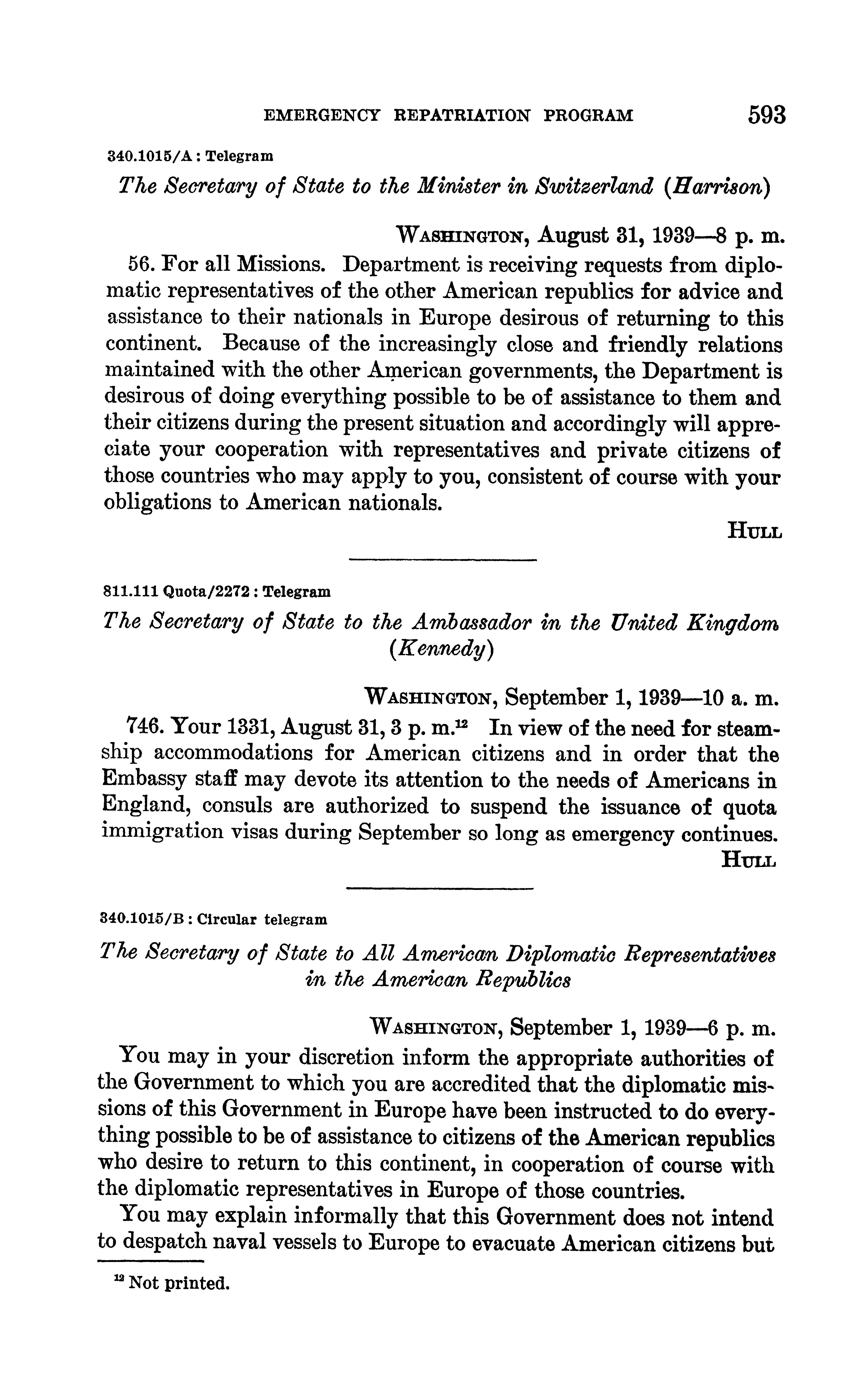 EMERGENCY REPATRIATION PROGRAM 593

340.1015/A : Telegram

The Secretary of State to the Minister in Switzerland (Harrison)

WASHINGTON, August 31, 1939—8 p. m.

56. For all Missions. Department is receiving requests from diplomatic representatives of the other American republics for advice and assistance to their nationals in Europe desirous of returning to this continent. Because of the increasingly close and friendly relations maintained with the other American governments, the Department is desirous of doing everything possible to be of assistance to them and their citizens during the present situation and accordingly will appreciate your cooperation with representatives and private citizens of those countries who may apply to you, consistent of course with your obligations to American nationals.

HULL

811.111 Quota/2272 : Telegram

The Secretary of State to the Ambassador in the United Kingdom (Kennedy)

WASHINGTON, September 1, 1939—10 a. m.

746. Your 1331, August 31, 3 p. m.$^{12}$ In view of the need for steamship accommodations for American citizens and in order that the Embassy staff may devote its attention to the needs of Americans in England, consuls are authorized to suspend the issuance of quota immigration visas during September so long as emergency continues.

HULL

340.1015/B : Circular telegram

The Secretary of State to All American Diplomatic Representatives in the American Republics

WASHINGTON, September 1, 1939—6 p. m.

You may in your discretion inform the appropriate authorities of the Government to which you are accredited that the diplomatic missions of this Government in Europe have been instructed to do everything possible to be of assistance to citizens of the American republics who desire to return to this continent, in cooperation of course with the diplomatic representatives in Europe of those countries.

You may explain informally that this Government does not intend to despatch naval vessels to Europe to evacuate American citizens but

$^{12}$ Not printed.